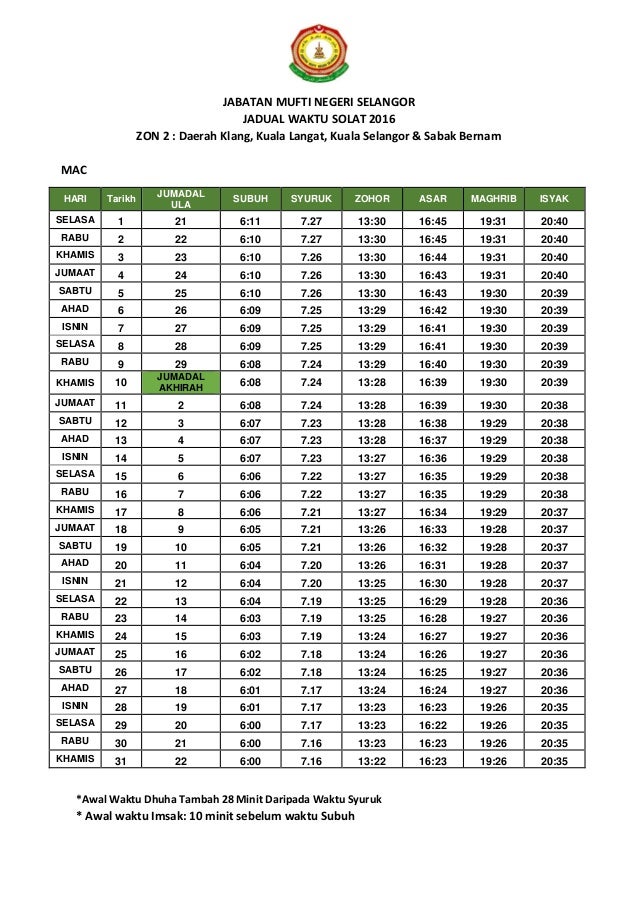 JABATAN MUFTI NEGERI SELANGOR
JADUAL WAKTU SOLAT 2016
ZON 2 : Daerah Klang, Kuala Langat, Kuala Selangor & Sabak Bernam

MAC

| HARI | Tarikh | JUMADAL ULA | SUBUH | SYURUK | ZOHOR | ASAR | MAGHRIB | ISYAK |
|---|---|---|---|---|---|---|---|---|
| SELASA | 1 | 21 | 6:11 | 7.27 | 13:30 | 16:45 | 19:31 | 20:40 |
| RABU | 2 | 22 | 6:10 | 7.27 | 13:30 | 16:45 | 19:31 | 20:40 |
| KHAMIS | 3 | 23 | 6:10 | 7.26 | 13:30 | 16:44 | 19:31 | 20:40 |
| JUMAAT | 4 | 24 | 6:10 | 7.26 | 13:30 | 16:43 | 19:31 | 20:40 |
| SABTU | 5 | 25 | 6:10 | 7.26 | 13:30 | 16:43 | 19:30 | 20:39 |
| AHAD | 6 | 26 | 6:09 | 7.25 | 13:29 | 16:42 | 19:30 | 20:39 |
| ISNIN | 7 | 27 | 6:09 | 7.25 | 13:29 | 16:41 | 19:30 | 20:39 |
| SELASA | 8 | 28 | 6:09 | 7.25 | 13:29 | 16:41 | 19:30 | 20:39 |
| RABU | 9 | 29 | 6:08 | 7.24 | 13:29 | 16:40 | 19:30 | 20:39 |
| KHAMIS | 10 | JUMADAL AKHIRAH | 6:08 | 7.24 | 13:28 | 16:39 | 19:30 | 20:39 |
| JUMAAT | 11 | 2 | 6:08 | 7.24 | 13:28 | 16:39 | 19:30 | 20:38 |
| SABTU | 12 | 3 | 6:07 | 7.23 | 13:28 | 16:38 | 19:29 | 20:38 |
| AHAD | 13 | 4 | 6:07 | 7.23 | 13:28 | 16:37 | 19:29 | 20:38 |
| ISNIN | 14 | 5 | 6:07 | 7.23 | 13:27 | 16:36 | 19:29 | 20:38 |
| SELASA | 15 | 6 | 6:06 | 7.22 | 13:27 | 16:35 | 19:29 | 20:38 |
| RABU | 16 | 7 | 6:06 | 7.22 | 13:27 | 16:35 | 19:29 | 20:38 |
| KHAMIS | 17 | 8 | 6:06 | 7.21 | 13:27 | 16:34 | 19:29 | 20:37 |
| JUMAAT | 18 | 9 | 6:05 | 7.21 | 13:26 | 16:33 | 19:28 | 20:37 |
| SABTU | 19 | 10 | 6:05 | 7.21 | 13:26 | 16:32 | 19:28 | 20:37 |
| AHAD | 20 | 11 | 6:04 | 7.20 | 13:26 | 16:31 | 19:28 | 20:37 |
| ISNIN | 21 | 12 | 6:04 | 7.20 | 13:25 | 16:30 | 19:28 | 20:37 |
| SELASA | 22 | 13 | 6:04 | 7.19 | 13:25 | 16:29 | 19:28 | 20:36 |
| RABU | 23 | 14 | 6:03 | 7.19 | 13:25 | 16:28 | 19:27 | 20:36 |
| KHAMIS | 24 | 15 | 6:03 | 7.19 | 13:24 | 16:27 | 19:27 | 20:36 |
| JUMAAT | 25 | 16 | 6:02 | 7.18 | 13:24 | 16:26 | 19:27 | 20:36 |
| SABTU | 26 | 17 | 6:02 | 7.18 | 13:24 | 16:25 | 19:27 | 20:36 |
| AHAD | 27 | 18 | 6:01 | 7.17 | 13:24 | 16:24 | 19:27 | 20:36 |
| ISNIN | 28 | 19 | 6:01 | 7.17 | 13:23 | 16:23 | 19:26 | 20:35 |
| SELASA | 29 | 20 | 6:00 | 7.17 | 13:23 | 16:22 | 19:26 | 20:35 |
| RABU | 30 | 21 | 6:00 | 7.16 | 13:23 | 16:23 | 19:26 | 20:35 |
| KHAMIS | 31 | 22 | 6:00 | 7.16 | 13:22 | 16:23 | 19:26 | 20:35 |

*Awal Waktu Dhuha Tambah 28 Minit Daripada Waktu Syuruk
* Awal waktu Imsak: 10 minit sebelum waktu Subuh